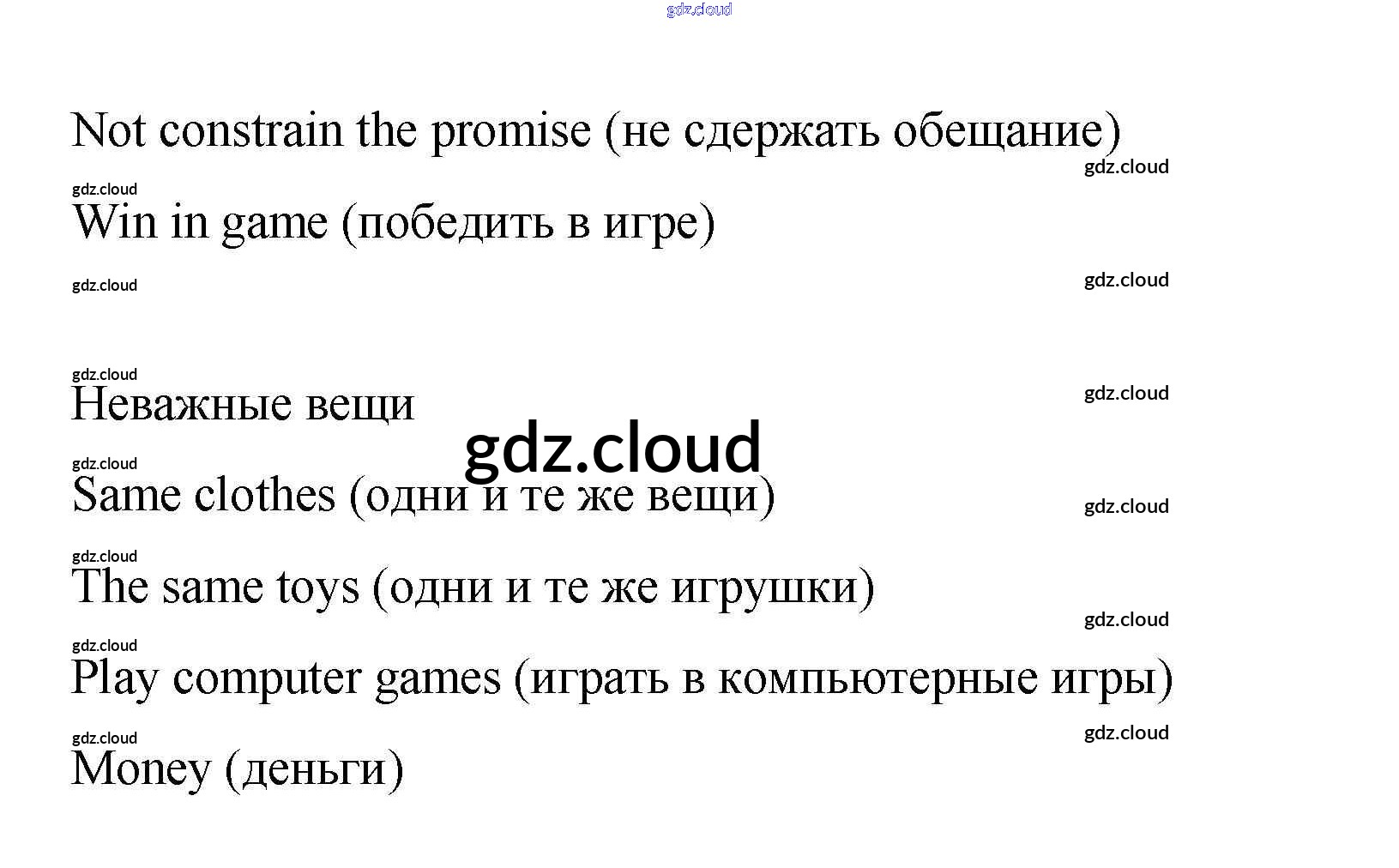 Not constrain the promise (не сдержать обещание)

Win in game (победить в игре)

Неважные вещи

Same clothes (одни и те же вещи)

The same toys (одни и те же игрушки)

Play computer games (играть в компьютерные игры)

Money (деньги)

gdz.cloud